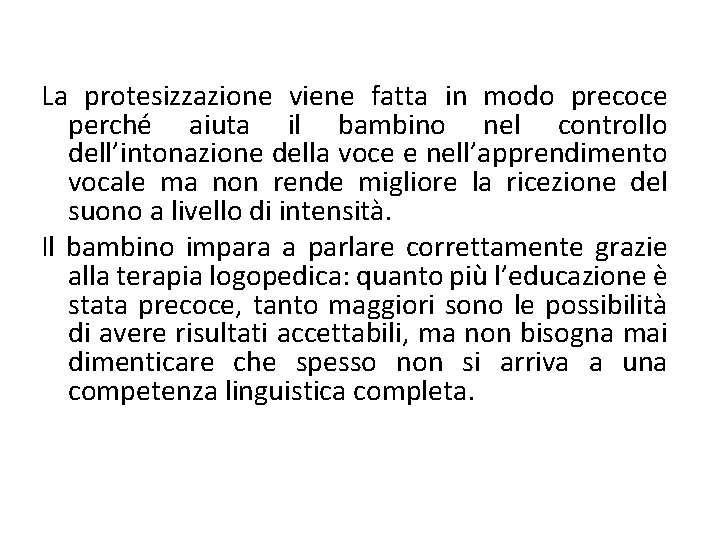 La protesizzazione viene fatta in modo precoce perché aiuta il bambino nel controllo dell’intonazione della voce e nell’apprendimento vocale ma non rende migliore la ricezione del suono a livello di intensità.

Il bambino impara a parlare correttamente grazie alla terapia logopedica: quanto più l’educazione è stata precoce, tanto maggiori sono le possibilità di avere risultati accettabili, ma non bisogna mai dimenticare che spesso non si arriva a una competenza linguistica completa.